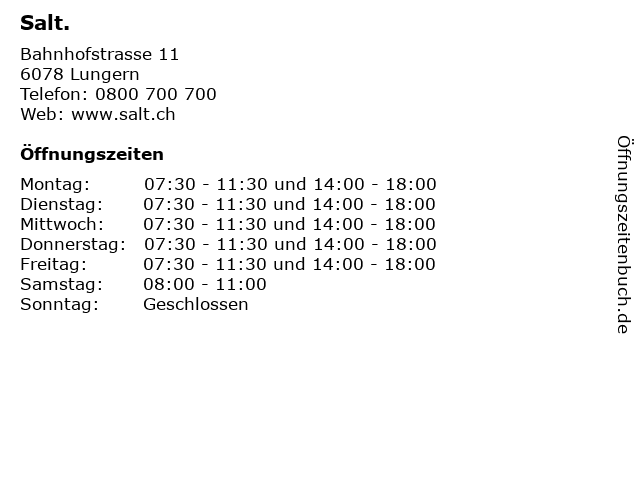 Salt.

Bahnhofstrasse 11
6078 Lungern
Telefon: 0800 700 700
Web: www.salt.ch

Öffnungszeiten

Montag: 07:30 - 11:30 und 14:00 - 18:00
Dienstag: 07:30 - 11:30 und 14:00 - 18:00
Mittwoch: 07:30 - 11:30 und 14:00 - 18:00
Donnerstag: 07:30 - 11:30 und 14:00 - 18:00
Freitag: 07:30 - 11:30 und 14:00 - 18:00
Samstag: 08:00 - 11:00
Sonntag: Geschlossen

Öffnungszeitenbuch.de